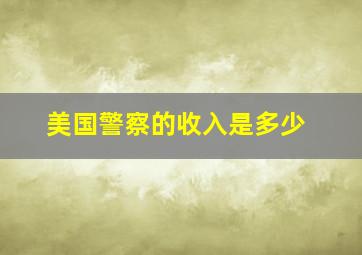 美国警察的收入是多少